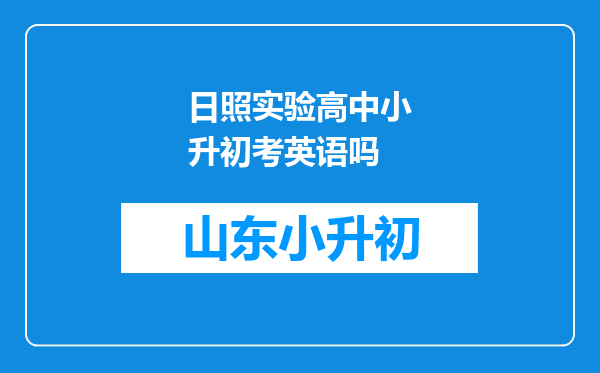 日照实验高中小升初考英语吗

山东小升初